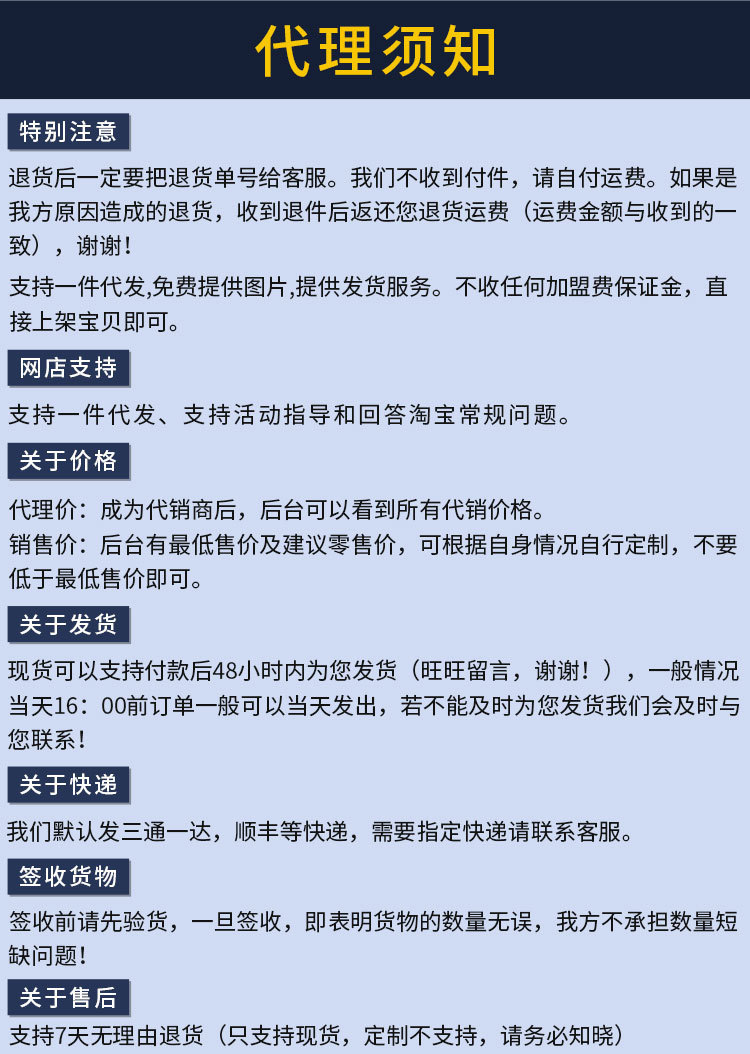 代理须知

特别注意

退货后一定要把退货单号给客服。我们不收到付件，请自付运费。如果是我方原因造成的退货，收到退件后返还您退货运费（运费金额与收到的一致），谢谢！

支持一件代发,免费提供图片,提供发货服务。不收任何加盟费保证金，直接上架宝贝即可。

网店支持

支持一件代发、支持活动指导和回答淘宝常规问题。

关于价格

代理价：成为代销商后，后台可以看到所有代销价格。

销售价：后台有最低售价及建议零售价，可根据自身情况自行定制，不要低于最低售价即可。

关于发货

现货可以支持付款后48小时内为您发货（旺旺留言，谢谢！），一般情况当天16：00前订单一般可以当天发出，若不能及时为您发货我们会及时与您联系！

关于快递

我们默认发三通一达，顺丰等快递，需要指定快递请联系客服。

签收货物

签收前请先验货，一旦签收，即表明货物的数量无误，我方不承担数量短缺问题！

关于售后

支持7天无理由退货（只支持现货，定制不支持，请务必知晓）